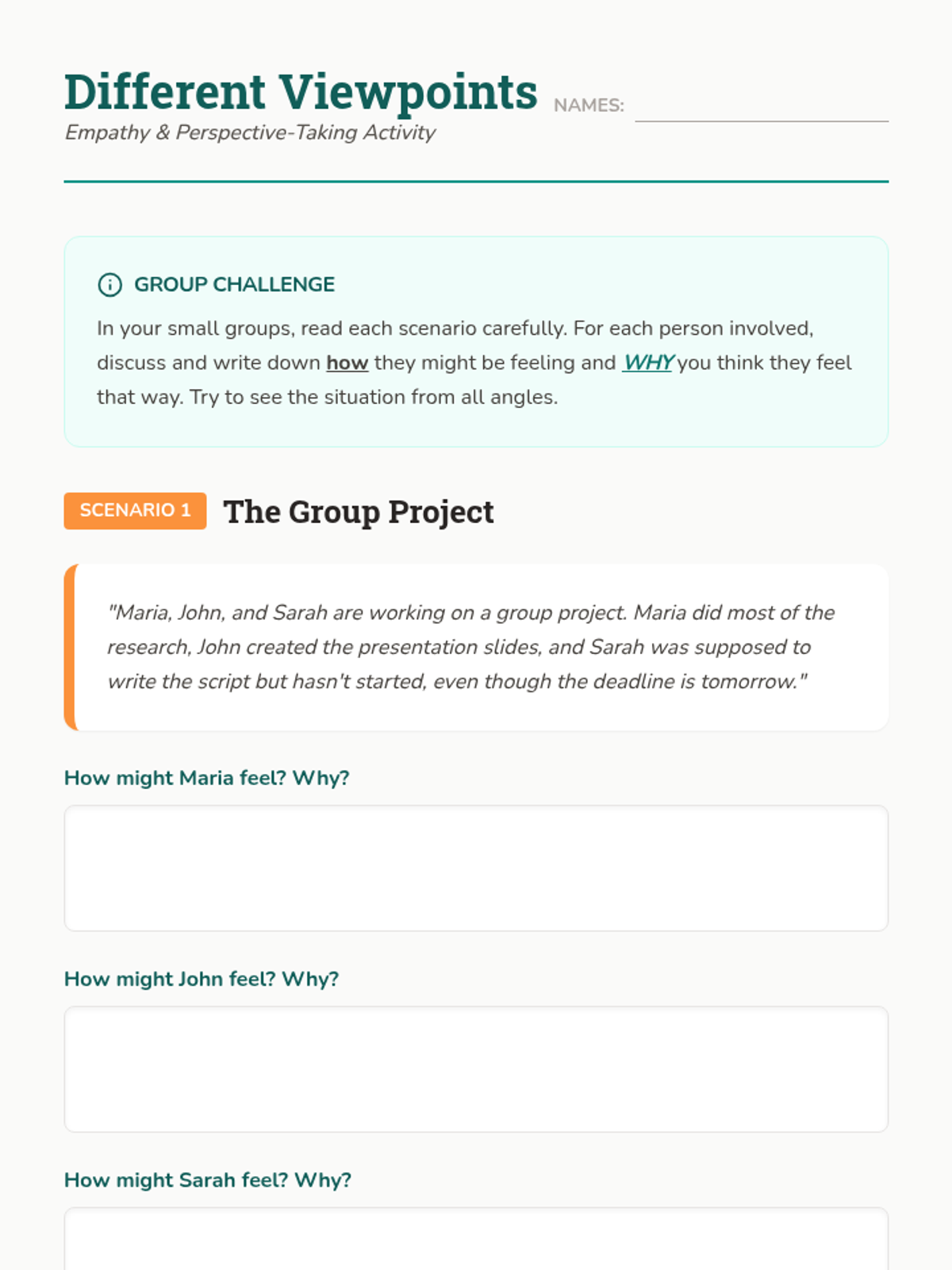 Different Viewpoints

NAMES: ____

Empathy & Perspective-Taking Activity

GROUP CHALLENGE

In your small groups, read each scenario carefully. For each person involved, discuss and write down how they might be feeling and WHY you think they feel that way. Try to see the situation from all angles.

SCENARIO 1 The Group Project

"Maria, John, and Sarah are working on a group project. Maria did most of the research, John created the presentation slides, and Sarah was supposed to write the script but hasn't started, even though the deadline is tomorrow."

How might Maria feel? Why?

How might John feel? Why?

How might Sarah feel? Why?